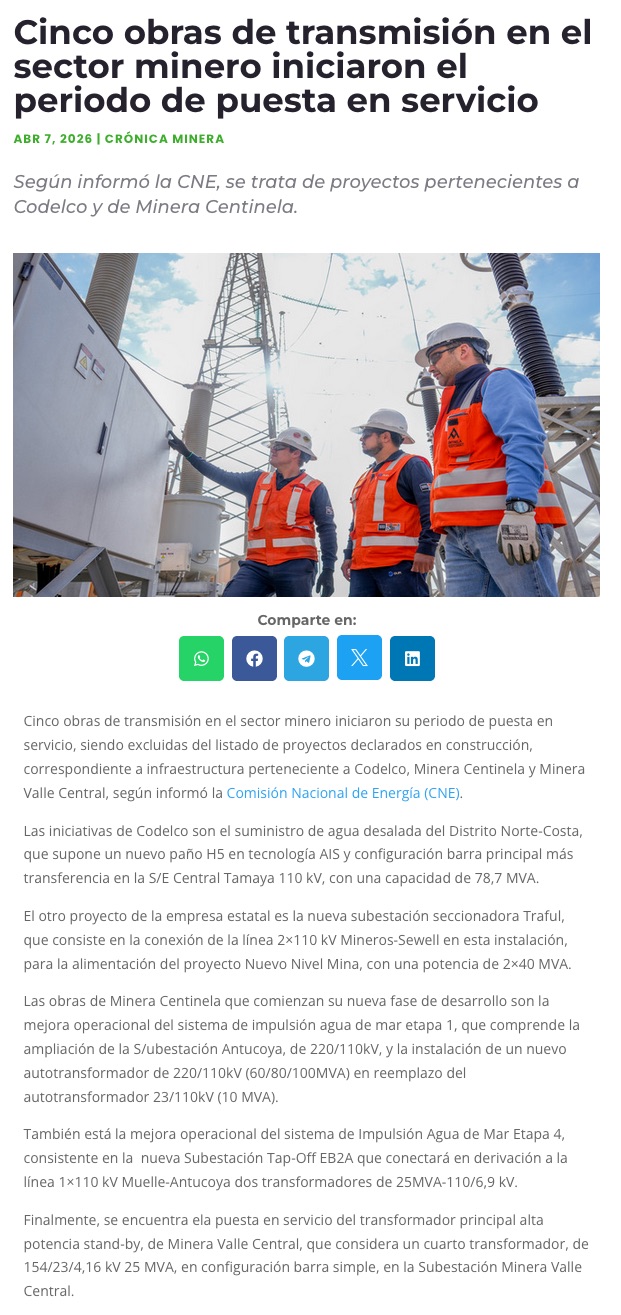 Cinco obras de transmisión en el sector minero iniciaron el periodo de puesta en servicio

ABR 7, 2026 | CRÓNICA MINERA

Según informó la CNE, se trata de proyectos pertenecientes a Codelco y de Minera Centinela.

Comparte en:

Cinco obras de transmisión en el sector minero iniciaron su periodo de puesta en servicio, siendo excluidas del listado de proyectos declarados en construcción, correspondiente a infraestructura perteneciente a Codelco, Minera Centinela y Minera Valle Central, según informó la Comisión Nacional de Energía (CNE).

Las iniciativas de Codelco son el suministro de agua desalada del Distrito Norte-Costa, que supone un nuevo paño H5 en tecnología AIS y configuración barra principal más transferencia en la S/E Central Tamaya 110 kV, con una capacidad de 78,7 MVA.

El otro proyecto de la empresa estatal es la nueva subestación seccionadora Traful, que consiste en la conexión de la línea 2×110 kV Mineros-Sewell en esta instalación, para la alimentación del proyecto Nuevo Nivel Mina, con una potencia de 2×40 MVA.

Las obras de Minera Centinela que comienzan su nueva fase de desarrollo son la mejora operacional del sistema de impulsión agua de mar etapa 1, que comprende la ampliación de la S/ubestación Antucoya, de 220/110kV, y la instalación de un nuevo autotransformador de 220/110kV (60/80/100MVA) en reemplazo del autotransformador 23/110kV (10 MVA).

También está la mejora operacional del sistema de Impulsión Agua de Mar Etapa 4, consistente en la nueva Subestación Tap-Off EB2A que conectará en derivación a la línea 1×110 kV Muelle-Antucoya dos transformadores de 25MVA-110/6,9 kV.

Finalmente, se encuentra ela puesta en servicio del transformador principal alta potencia stand-by, de Minera Valle Central, que considera un cuarto transformador, de 154/23/4,16 kV 25 MVA, en configuración barra simple, en la Subestación Minera Valle Central.